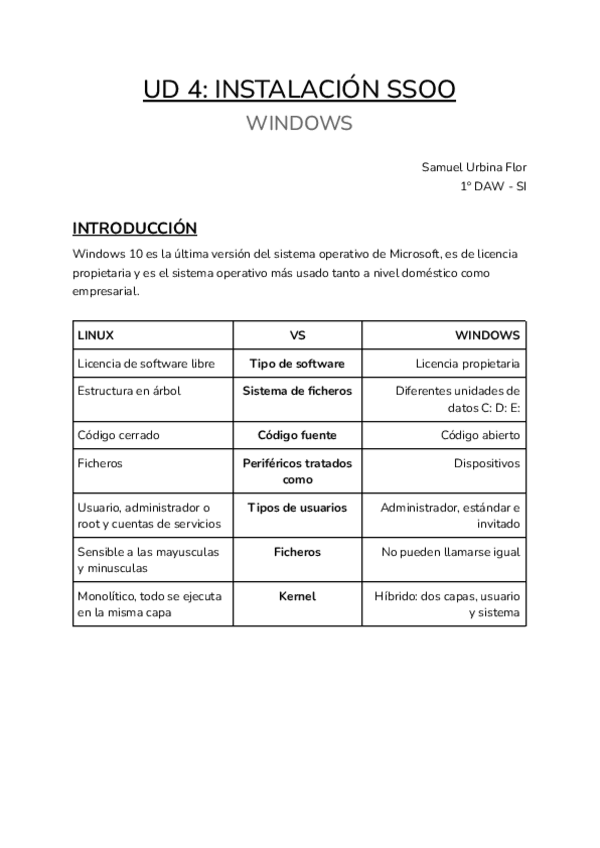 UD 4: INSTALACIÓN SSOO

WINDOWS

Samuel Urbina Flor
1º DAW - SI

INTRODUCCIÓN

Windows 10 es la última versión del sistema operativo de Microsoft, es de licencia propietaria y es el sistema operativo más usado tanto a nivel doméstico como empresarial.

| LINUX | VS | WINDOWS |
|---|---|---|
| Licencia de software libre | Tipo de software | Licencia propietaria |
| Estructura en árbol | Sistema de ficheros | Diferentes unidades de datos C: D: E: |
| Código cerrado | Código fuente | Código abierto |
| Ficheros | Periféricos tratados como | Dispositivos |
| Usuario, administrador o root y cuentas de servicios | Tipos de usuarios | Administrador, estándar e invitado |
| Sensible a las mayusculas y minusculas | Ficheros | No pueden llamarse igual |
| Monolítico, todo se ejecuta en la misma capa | Kernel | Híbrido: dos capas, usuario y sistema |